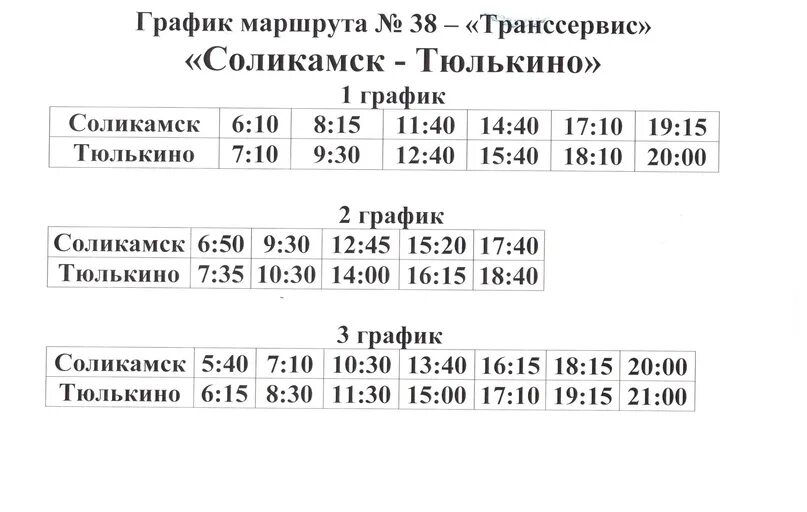 График маршрута № 38 – «Транссервис»
«Соликамск - Тюлькино»

1 график

| Соликамск | 6:10 | 8:15 | 11:40 | 14:40 | 17:10 | 19:15 |
|---|---|---|---|---|---|---|
| Тюлькино | 7:10 | 9:30 | 12:40 | 15:40 | 18:10 | 20:00 |

2 график

| Соликамск | 6:50 | 9:30 | 12:45 | 15:20 | 17:40 |
|---|---|---|---|---|---|
| Тюлькино | 7:35 | 10:30 | 14:00 | 16:15 | 18:40 |

3 график

| Соликамск | 5:40 | 7:10 | 10:30 | 13:40 | 16:15 | 18:15 | 20:00 |
|---|---|---|---|---|---|---|---|
| Тюлькино | 6:15 | 8:30 | 11:30 | 15:00 | 17:10 | 19:15 | 21:00 |